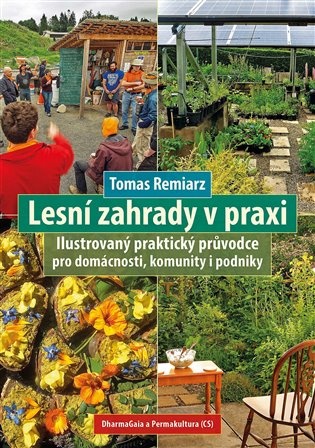 Tomas Remiarz

Lesní zahrady v praxi

Ilustrovaný praktický průvodce pro domácnosti, komunity i podniky

DharmaGaia a Permakultura (CS)